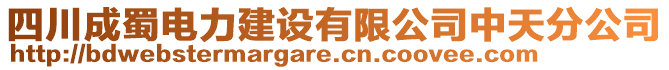 四川成蜀电力建设有限公司中天分公司
http://bdwebstermargare.cn.coovee.com